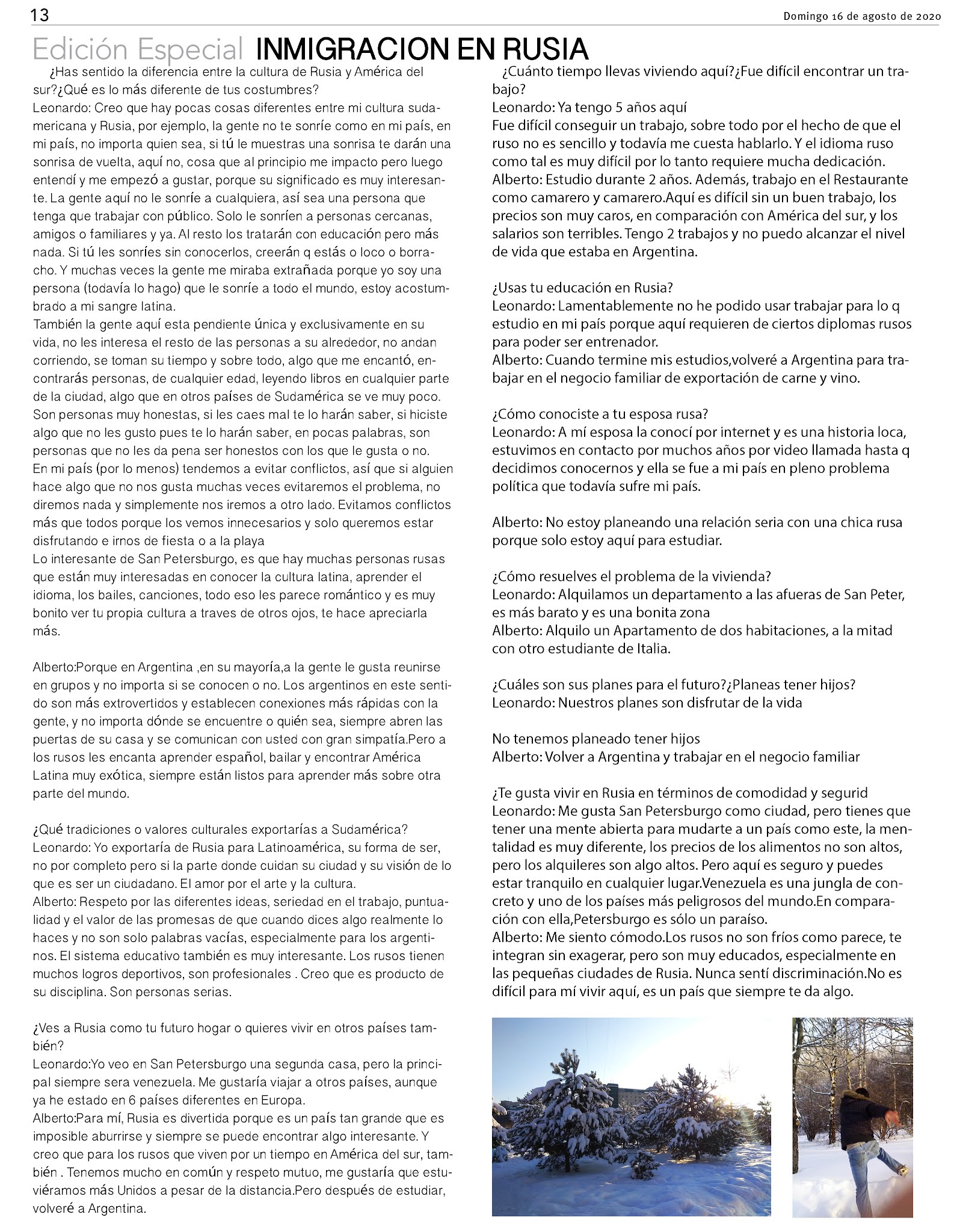 13

Domingo 16 de agosto de 2020

Edición Especial INMIGRACION EN RUSIA

¿Has sentido la diferencia entre la cultura de Rusia y América del sur?¿Qué es lo más diferente de tus costumbres?
Leonardo: Creo que hay pocas cosas diferentes entre mi cultura sudamericana y Rusia, por ejemplo, la gente no te sonríe como en mi país, en mi país, no importa quien sea, si tú le muestras una sonrisa te darán una sonrisa de vuelta, aquí no, cosa que al principio me impacto pero luego entendí y me empezó a gustar, porque su significado es muy interesante. La gente aquí no le sonríe a cualquiera, así sea una persona que tenga que trabajar con público. Solo le sonríen a personas cercanas, amigos o familiares y ya. Al resto los tratarán con educación pero más nada. Si tú les sonríes sin conocerlos, creerán q estás o loco o borracho. Y muchas veces la gente me miraba extrañada porque yo soy una persona (todavía lo hago) que le sonríe a todo el mundo, estoy acostumbrado a mi sangre latina.
También la gente aquí esta pendiente única y exclusivamente en su vida, no les interesa el resto de las personas a su alrededor, no andan corriendo, se toman su tiempo y sobre todo, algo que me encantó, encontrarás personas, de cualquier edad, leyendo libros en cualquier parte de la ciudad, algo que en otros países de Sudamérica se ve muy poco. Son personas muy honestas, si les caes mal te lo harán saber, si hiciste algo que no les gusto pues te lo harán saber, en pocas palabras, son personas que no les da pena ser honestos con los que le gusta o no.
En mi país (por lo menos) tendemos a evitar conflictos, así que si alguien hace algo que no nos gusta muchas veces evitaremos el problema, no diremos nada y simplemente nos iremos a otro lado. Evitamos conflictos más que todos porque los vemos innecesarios y solo queremos estar disfrutando e irnos de fiesta o a la playa
Lo interesante de San Petersburgo, es que hay muchas personas rusas que están muy interesadas en conocer la cultura latina, aprender el idioma, los bailes, canciones, todo eso les parece romántico y es muy bonito ver tu propia cultura a traves de otros ojos, te hace apreciarla más.

Alberto:Porque en Argentina ,en su mayoría,a la gente le gusta reunirse en grupos y no importa si se conocen o no. Los argentinos en este sentido son más extrovertidos y establecen conexiones más rápidas con la gente, y no importa dónde se encuentre o quién sea, siempre abren las puertas de su casa y se comunican con usted con gran simpatía.Pero a los rusos les encanta aprender español, bailar y encontrar América Latina muy exótica, siempre están listos para aprender más sobre otra parte del mundo.

¿Qué tradiciones o valores culturales exportarías a Sudamérica?
Leonardo: Yo exportaría de Rusia para Latinoamérica, su forma de ser, no por completo pero si la parte donde cuidan su ciudad y su visión de lo que es ser un ciudadano. El amor por el arte y la cultura.
Alberto: Respeto por las diferentes ideas, seriedad en el trabajo, puntualidad y el valor de las promesas de que cuando dices algo realmente lo haces y no son solo palabras vacías, especialmente para los argentinos. El sistema educativo también es muy interesante. Los rusos tienen muchos logros deportivos, son profesionales . Creo que es producto de su disciplina. Son personas serias.

¿Ves a Rusia como tu futuro hogar o quieres vivir en otros países también?
Leonardo:Yo veo en San Petersburgo una segunda casa, pero la principal siempre sera venezuela. Me gustaría viajar a otros países, aunque ya he estado en 6 países diferentes en Europa.
Alberto:Para mí, Rusia es divertida porque es un país tan grande que es imposible aburrirse y siempre se puede encontrar algo interesante. Y creo que para los rusos que viven por un tiempo en América del sur, también . Tenemos mucho en común y respeto mutuo, me gustaría que estuviéramos más Unidos a pesar de la distancia.Pero después de estudiar, volveré a Argentina.

¿Cuánto tiempo llevas viviendo aquí?¿Fue difícil encontrar un trabajo?
Leonardo: Ya tengo 5 años aquí
Fue difícil conseguir un trabajo, sobre todo por el hecho de que el ruso no es sencillo y todavía me cuesta hablarlo. Y el idioma ruso como tal es muy difícil por lo tanto requiere mucha dedicación.
Alberto: Estudio durante 2 años. Además, trabajo en el Restaurante como camarero y camarero.Aquí es difícil sin un buen trabajo, los precios son muy caros, en comparación con América del sur, y los salarios son terribles. Tengo 2 trabajos y no puedo alcanzar el nivel de vida que estaba en Argentina.

¿Usas tu educación en Rusia?
Leonardo: Lamentablemente no he podido usar trabajar para lo q estudio en mi país porque aquí requieren de ciertos diplomas rusos para poder ser entrenador.
Alberto: Cuando termine mis estudios,volveré a Argentina para trabajar en el negocio familiar de exportación de carne y vino.

¿Cómo conociste a tu esposa rusa?
Leonardo: A mí esposa la conocí por internet y es una historia loca, estuvimos en contacto por muchos años por video llamada hasta q decidimos conocernos y ella se fue a mi país en pleno problema política que todavía sufre mi país.

Alberto: No estoy planeando una relación seria con una chica rusa porque solo estoy aquí para estudiar.

¿Cómo resuelves el problema de la vivienda?
Leonardo: Alquilamos un departamento a las afueras de San Peter, es más barato y es una bonita zona
Alberto: Alquilo un Apartamento de dos habitaciones, a la mitad con otro estudiante de Italia.

¿Cuáles son sus planes para el futuro?¿Planeas tener hijos?
Leonardo: Nuestros planes son disfrutar de la vida

No tenemos planeado tener hijos
Alberto: Volver a Argentina y trabajar en el negocio familiar

¿Te gusta vivir en Rusia en términos de comodidad y segurid
Leonardo: Me gusta San Petersburgo como ciudad, pero tienes que tener una mente abierta para mudarte a un país como este, la mentalidad es muy diferente, los precios de los alimentos no son altos, pero los alquileres son algo altos. Pero aquí es seguro y puedes estar tranquilo en cualquier lugar.Venezuela es una jungla de concreto y uno de los países más peligrosos del mundo.En comparación con ella,Petersburgo es sólo un paraíso.
Alberto: Me siento cómodo.Los rusos no son fríos como parece, te integran sin exagerar, pero son muy educados, especialmente en las pequeñas ciudades de Rusia. Nunca sentí discriminación.No es difícil para mí vivir aquí, es un país que siempre te da algo.